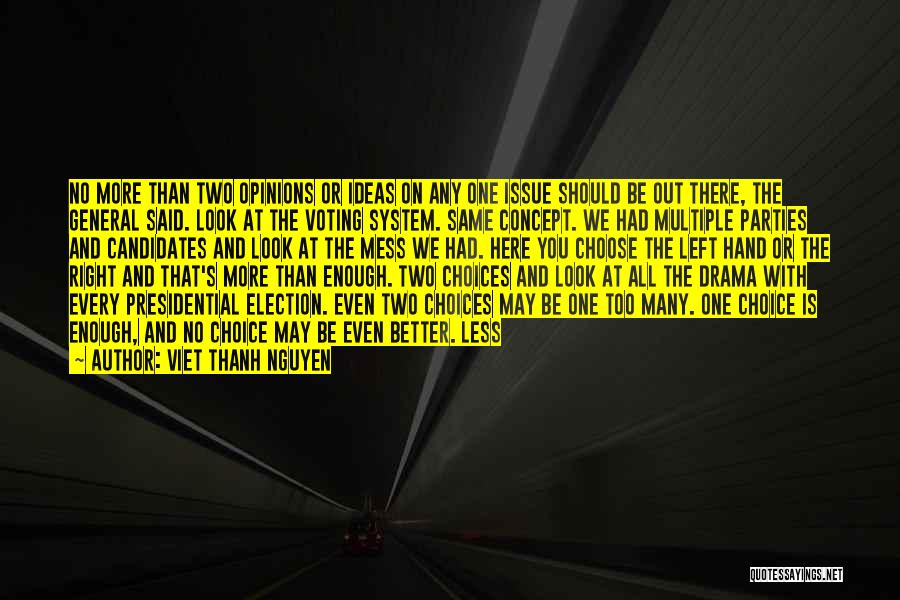 NO MORE THAN TWO OPINIONS OR IDEAS ON ANY ONE ISSUE SHOULD BE OUT THERE, THE GENERAL SAID. LOOK AT THE VOTING SYSTEM. SAME CONCEPT. WE HAD MULTIPLE PARTIES AND CANDIDATES AND LOOK AT THE MESS WE HAD. HERE YOU CHOOSE THE LEFT HAND OR THE RIGHT AND THAT'S MORE THAN ENOUGH. TWO CHOICES AND LOOK AT ALL THE DRAMA WITH EVERY PRESIDENTIAL ELECTION. EVEN TWO CHOICES MAY BE ONE TOO MANY. ONE CHOICE IS ENOUGH, AND NO CHOICE MAY BE EVEN BETTER. LESS

~ AUTHOR: VIET THANH NGUYEN

QUOTESSAYINGS.NET